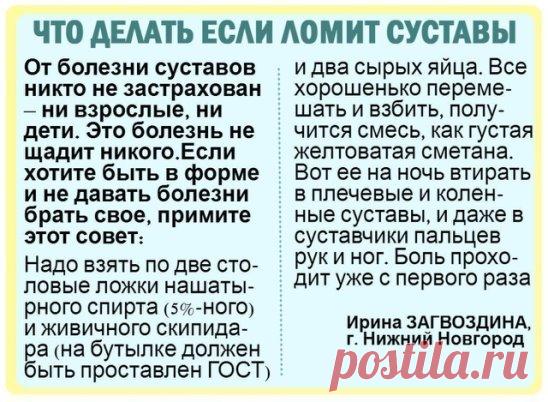 ЧТО ДЕЛАТЬ ЕСЛИ ЛОМИТ СУСТАВЫ

От болезни суставов никто не застрахован – ни взрослые, ни дети. Это болезнь не щадит никого.Если хотите быть в форме и не давать болезни брать свое, примите этот совет:

Надо взять по две столовые ложки нашатырного спирта (5%-ного) и живичного скипидара (на бутылке должен быть проставлен ГОСТ) и два сырых яйца. Все хорошенько перемешать и взбить, получится смесь, как густая желтоватая сметана. Вот ее на ночь втирать в плечевые и коленные суставы, и даже в суставчики пальцев рук и ног. Боль проходит уже с первого раза

Ирина ЗАГВОЗДИНА,
г. Нижний Новгород

postila.ru